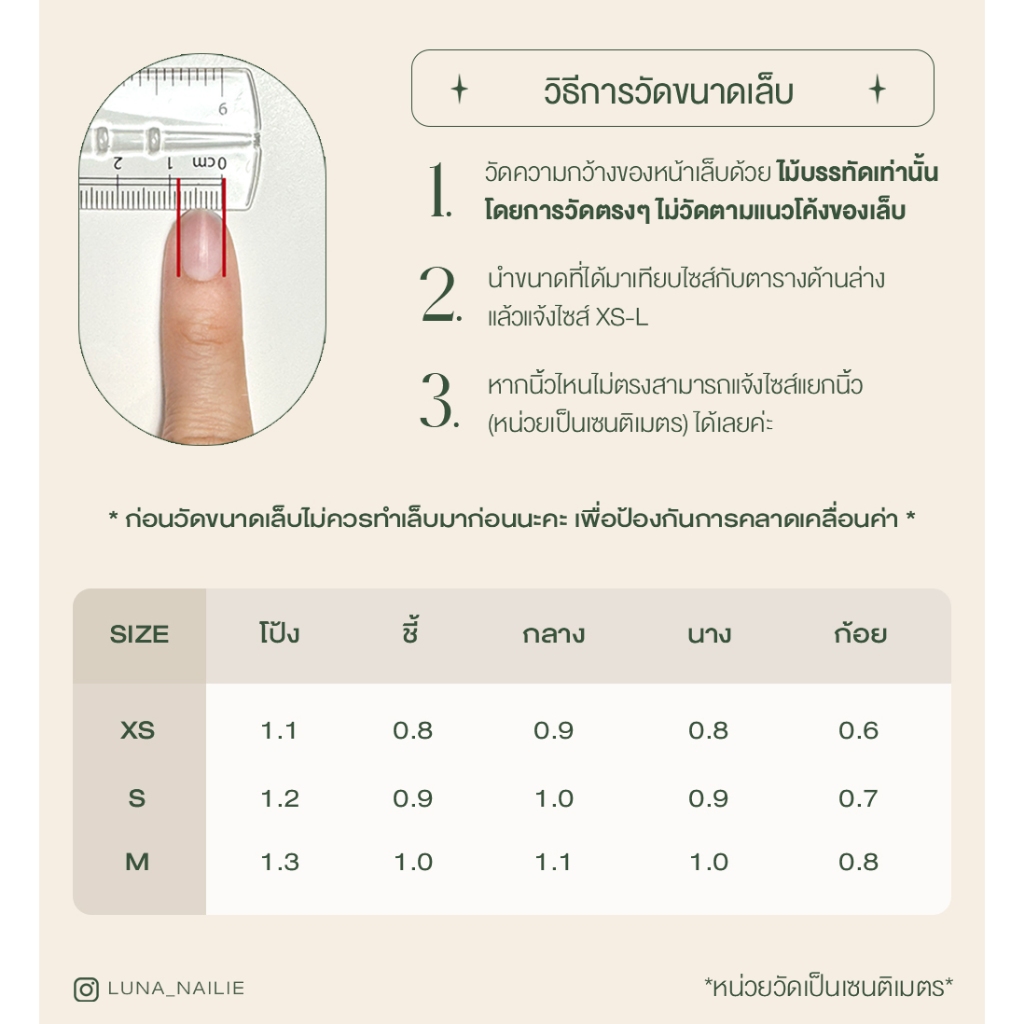 วิธีการวัดขนาดเล็บ

1. วัดความกว้างของหน้าเล็บด้วย ไม้บรรทัดเท่านั้น โดยการวัดตรงๆ ไม่วัดตามแนวโค้งของเล็บ

2. นำขนาดที่ได้มาเทียบไซส์กับตารางด้านล่าง แล้วแจ้งไซส์ XS-L

3. หากนิ้วไหนไม่ตรงสามารถแจ้งไซส์แยกนิ้ว (หน่วยเป็นเซนติเมตร) ได้เลยค่ะ

* ก่อนวัดขนาดเล็บไม่ควรทำเล็บมาก่อนนะคะ เพื่อป้องกันการคลาดเคลื่อนค่า *

| SIZE | โป้ง | ชี้ | กลาง | นาง | ก้อย |
|---|---|---|---|---|---|
| XS | 1.1 | 0.8 | 0.9 | 0.8 | 0.6 |
| S | 1.2 | 0.9 | 1.0 | 0.9 | 0.7 |
| M | 1.3 | 1.0 | 1.1 | 1.0 | 0.8 |

LUNA_NAILIE

*หน่วยวัดเป็นเซนติเมตร*